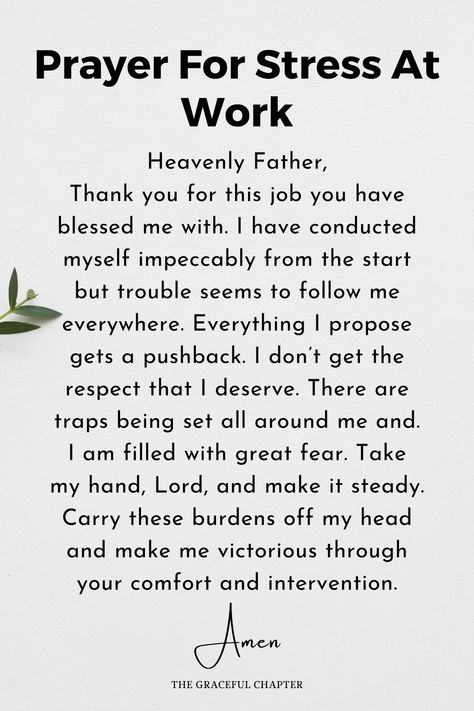 Prayer For Stress At Work

Heavenly Father,
Thank you for this job you have blessed me with. I have conducted myself impeccably from the start but trouble seems to follow me everywhere. Everything I propose gets a pushback. I don't get the respect that I deserve. There are traps being set all around me and. I am filled with great fear. Take my hand, Lord, and make it steady. Carry these burdens off my head and make me victorious through your comfort and intervention.

Amen

THE GRACEFUL CHAPTER